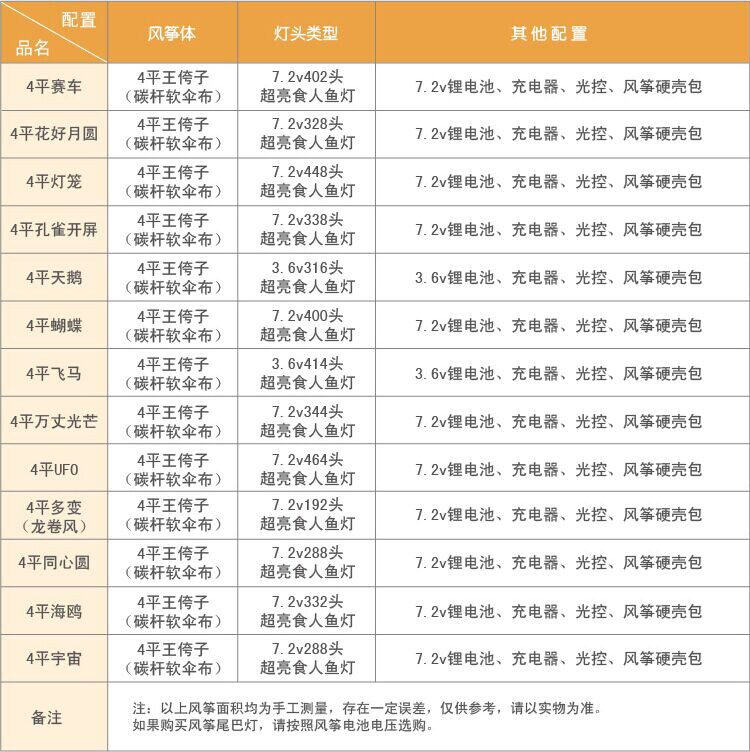 | 配置 品名 | 风筝体 | 灯头类型 | 其他配置 |
|---|---|---|---|
| 4平赛车 | 4平王侉子（碳杆软伞布） | 7.2v402头 超亮食人鱼灯 | 7.2v锂电池、充电器、光控、风筝硬壳包 |
| 4平花好月圆 | 4平王侉子（碳杆软伞布） | 7.2v328头 超亮食人鱼灯 | 7.2v锂电池、充电器、光控、风筝硬壳包 |
| 4平灯笼 | 4平王侉子（碳杆软伞布） | 7.2v448头 超亮食人鱼灯 | 7.2v锂电池、充电器、光控、风筝硬壳包 |
| 4平孔雀开屏 | 4平王侉子（碳杆软伞布） | 7.2v338头 超亮食人鱼灯 | 7.2v锂电池、充电器、光控、风筝硬壳包 |
| 4平天鹅 | 4平王侉子（碳杆软伞布） | 3.6v316头 超亮食人鱼灯 | 3.6v锂电池、充电器、光控、风筝硬壳包 |
| 4平蝴蝶 | 4平王侉子（碳杆软伞布） | 7.2v400头 超亮食人鱼灯 | 7.2v锂电池、充电器、光控、风筝硬壳包 |
| 4平飞马 | 4平王侉子（碳杆软伞布） | 3.6v414头 超亮食人鱼灯 | 3.6v锂电池、充电器、光控、风筝硬壳包 |
| 4平万丈光芒 | 4平王侉子（碳杆软伞布） | 7.2v344头 超亮食人鱼灯 | 7.2v锂电池、充电器、光控、风筝硬壳包 |
| 4平UFO | 4平王侉子（碳杆软伞布） | 7.2v464头 超亮食人鱼灯 | 7.2v锂电池、充电器、光控、风筝硬壳包 |
| 4平多变（龙卷风） | 4平王侉子（碳杆软伞布） | 7.2v192头 超亮食人鱼灯 | 7.2v锂电池、充电器、光控、风筝硬壳包 |
| 4平同心圆 | 4平王侉子（碳杆软伞布） | 7.2v288头 超亮食人鱼灯 | 7.2v锂电池、充电器、光控、风筝硬壳包 |
| 4平海鸥 | 4平王侉子（碳杆软伞布） | 7.2v332头 超亮食人鱼灯 | 7.2v锂电池、充电器、光控、风筝硬壳包 |
| 4平宇宙 | 4平王侉子（碳杆软伞布） | 7.2v288头 超亮食人鱼灯 | 7.2v锂电池、充电器、光控、风筝硬壳包 |
| 备注 | 注：以上风筝面积均为手工测量，存在一定误差，仅供参考，请以实物为准。如果购买风筝尾巴灯，请按照风筝电池电压选购。 | | |